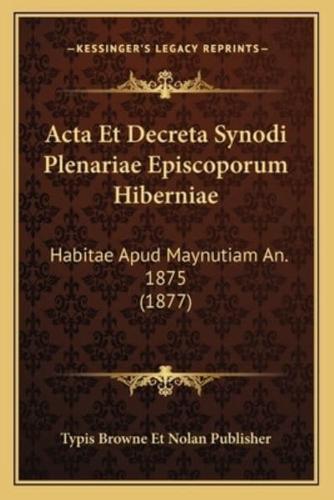 —KESSINGER'S LEGACY REPRINTS—

Acta Et Decreta Synodi Plenariae Episcoporum Hiberniae

Habitae Apud Maynutiam An. 1875 (1877)

Typis Browne Et Nolan Publisher